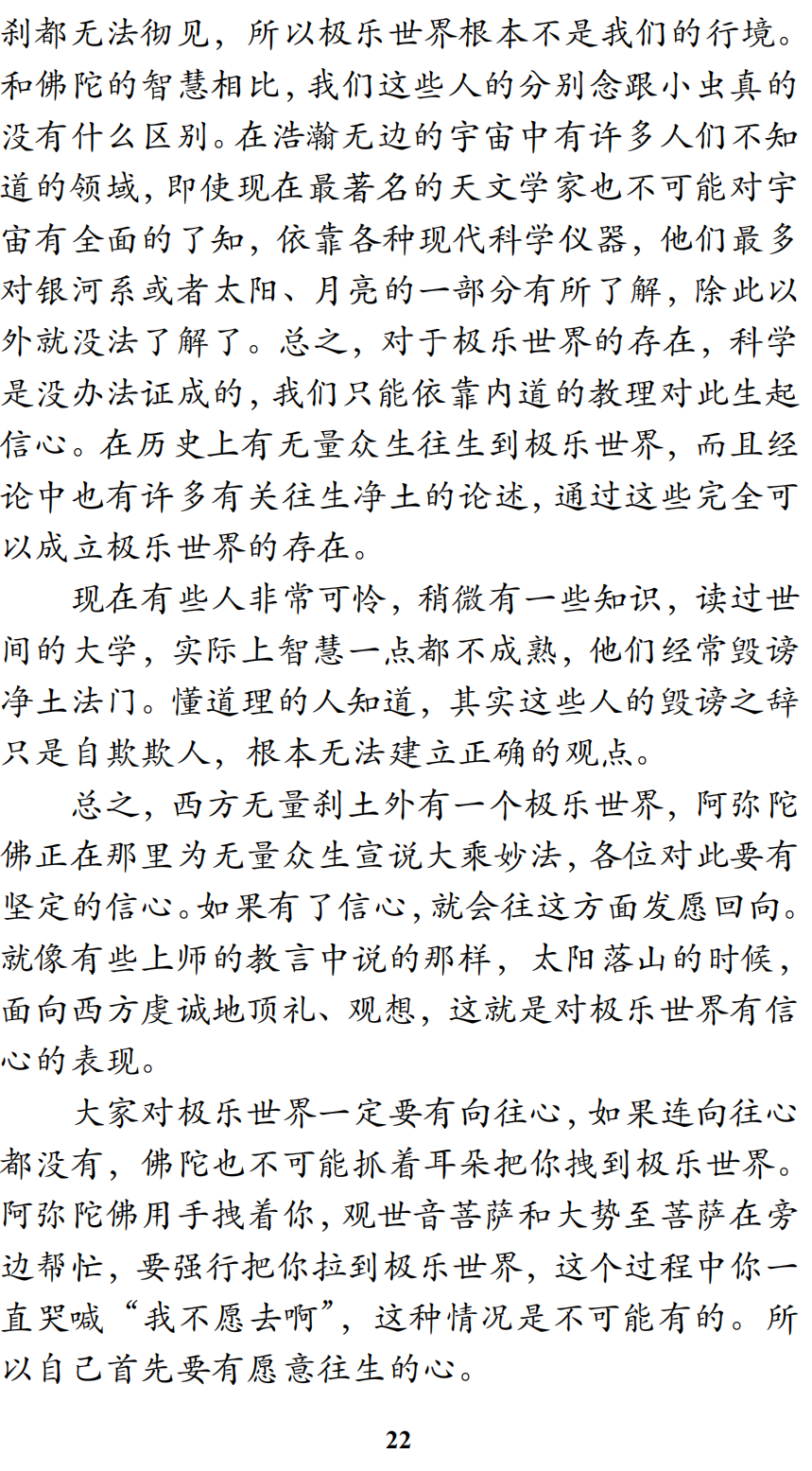 刹都无法彻见，所以极乐世界根本不是我们的行境。和佛陀的智慧相比，我们这些人的分别念跟小虫真的没有什么区别。在浩瀚无边的宇宙中有许多人们不知道的领域，即使现在最著名的天文学家也不可能对宇宙有全面的了知，依靠各种现代科学仪器，他们最多对银河系或者太阳、月亮的一部分有所了解，除此以外就没法了解了。总之，对于极乐世界的存在，科学是没办法证成的，我们只能依靠内道的教理对此生起信心。在历史上有无量众生往生到极乐世界，而且经论中也有许多有关往生净土的论述，通过这些完全可以成立极乐世界的存在。

现在有些人非常可怜，稍微有一些知识，读过世间的大学，实际上智慧一点都不成熟，他们经常毁谤净土法门。懂道理的人知道，其实这些人的毁谤之辞只是自欺欺人，根本无法建立正确的观点。

总之，西方无量刹土外有一个极乐世界，阿弥陀佛正在那里为无量众生宣说大乘妙法，各位对此要有坚定的信心。如果有了信心，就会往这方面发愿回向。就像有些上师的教言中说的那样，太阳落山的时候，面向西方虔诚地顶礼、观想，这就是对极乐世界有信心的表现。

大家对极乐世界一定要有向往心，如果连向往心都没有，佛陀也不可能抓着耳朵把你拽到极乐世界。阿弥陀佛用手拽着你，观世音菩萨和大势至菩萨在旁边帮忙，要强行把你拉到极乐世界，这个过程中你一直哭喊“我不愿去啊”，这种情况是不可能有的。所以自己首先要有愿意往生的心。

22